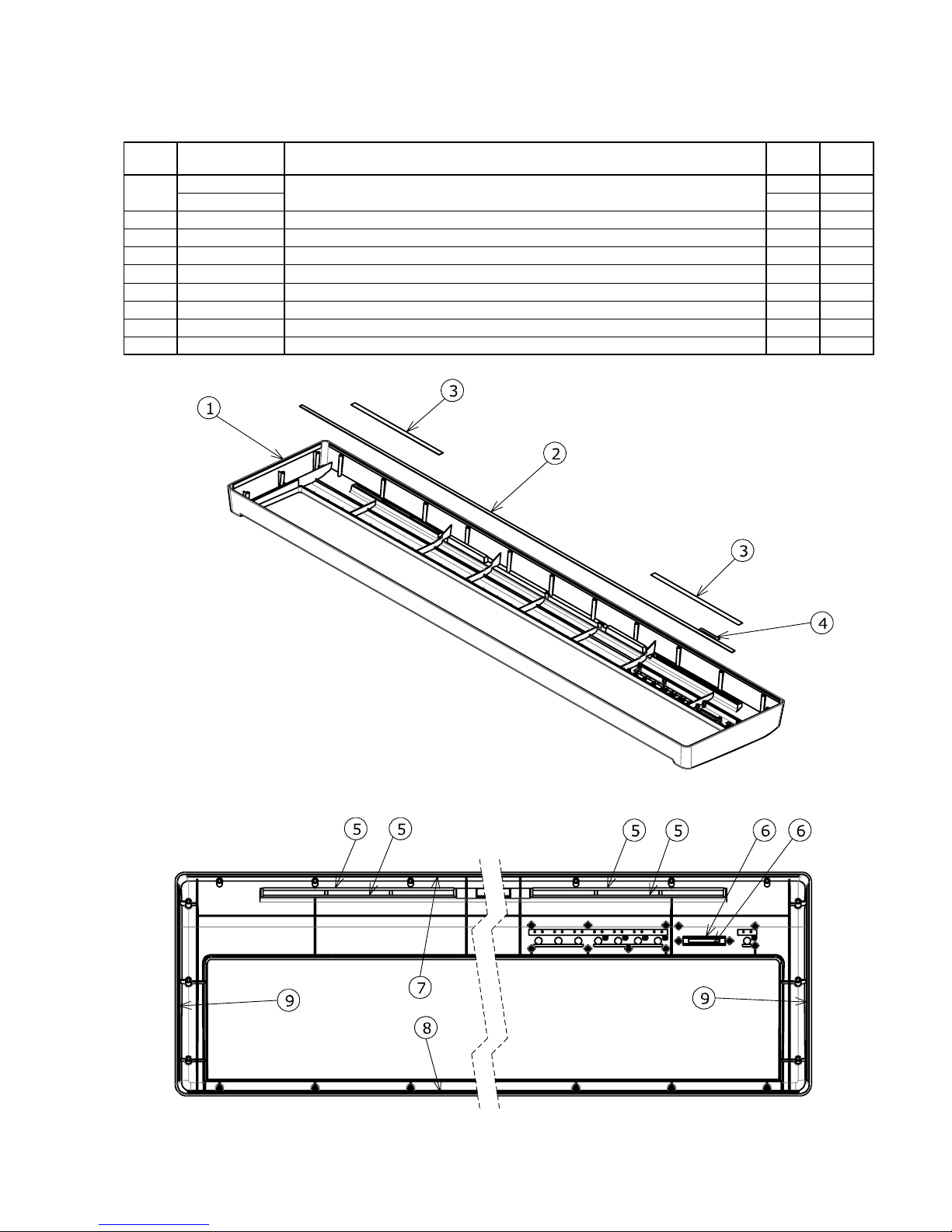 1
3
2
3
4
5
5
5
5
6
6
7
9
9
8